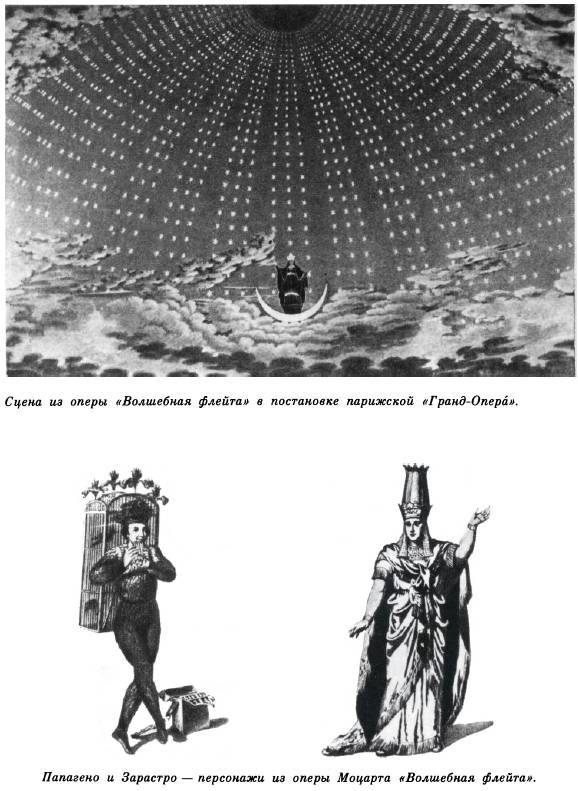 Сцена из оперы «Волшебная флейта» в постановке парижской «Гранд-Опера́».

Папагено и Зарастро — персонажи из оперы Моцарта «Волшебная флейта».